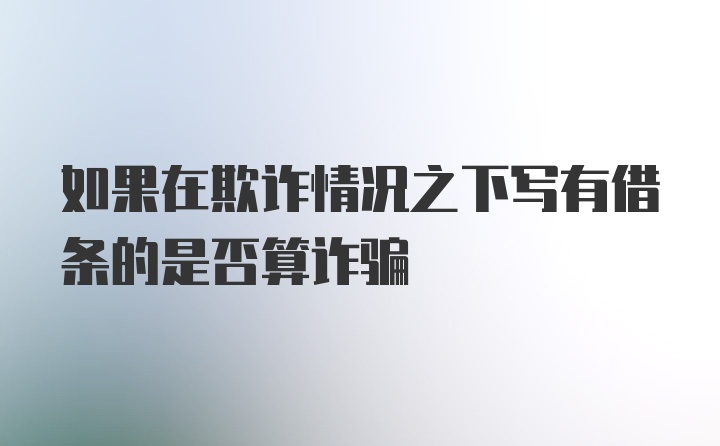 如果在欺诈情况之下写有借条的是否算诈骗